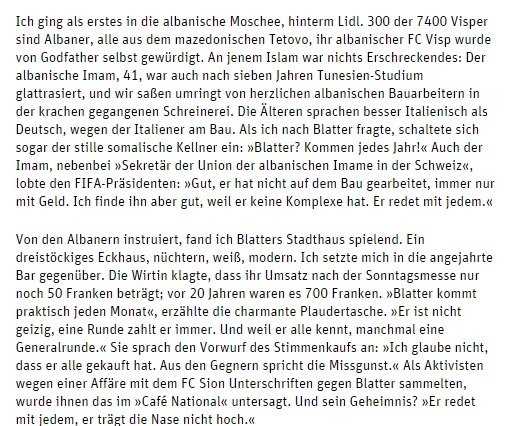 Ich ging als erstes in die albanische Moschee, hinterm Lidl. 300 der 7400 Visper sind Albaner, alle aus dem mazedonischen Tetovo, ihr albanischer FC Visp wurde von Godfather selbst gewürdigt. An jenem Islam war nichts Erschreckendes: Der albanische Imam, 41, war auch nach sieben Jahren Tunesien-Studium glattrasiert, und wir saßen umringt von herzlichen albanischen Bauarbeitern in der krachen gegangenen Schreinerei. Die Älteren sprachen besser Italienisch als Deutsch, wegen der Italiener am Bau. Als ich nach Blatter fragte, schaltete sich sogar der stille somalische Kellner ein: »Blatter? Kommen jedes Jahr!« Auch der Imam, nebenbei »Sekretär der Union der albanischen Imame in der Schweiz«, lobte den FIFA-Präsidenten: »Gut, er hat nicht auf dem Bau gearbeitet, immer nur mit Geld. Ich finde ihn aber gut, weil er keine Komplexe hat. Er redet mit jedem.«

Von den Albanern instruiert, fand ich Blatters Stadthaus spielend. Ein dreistöckiges Eckhaus, nüchtern, weiß, modern. Ich setzte mich in die angejahrte Bar gegenüber. Die Wirtin klagte, dass ihr Umsatz nach der Sonntagsmesse nur noch 50 Franken beträgt; vor 20 Jahren waren es 700 Franken. »Blatter kommt praktisch jeden Monat«, erzählte die charmante Plaudertasche. »Er ist nicht geizig, eine Runde zahlt er immer. Und weil er alle kennt, manchmal eine Generalrunde.« Sie sprach den Vorwurf des Stimmenkaufs an: »Ich glaube nicht, dass er alle gekauft hat. Aus den Gegnern spricht die Missgunst.« Als Aktivisten wegen einer Affäre mit dem FC Sion Unterschriften gegen Blatter sammelten, wurde ihnen das im »Café National« untersagt. Und sein Geheimnis? »Er redet mit jedem, er trägt die Nase nicht hoch.«